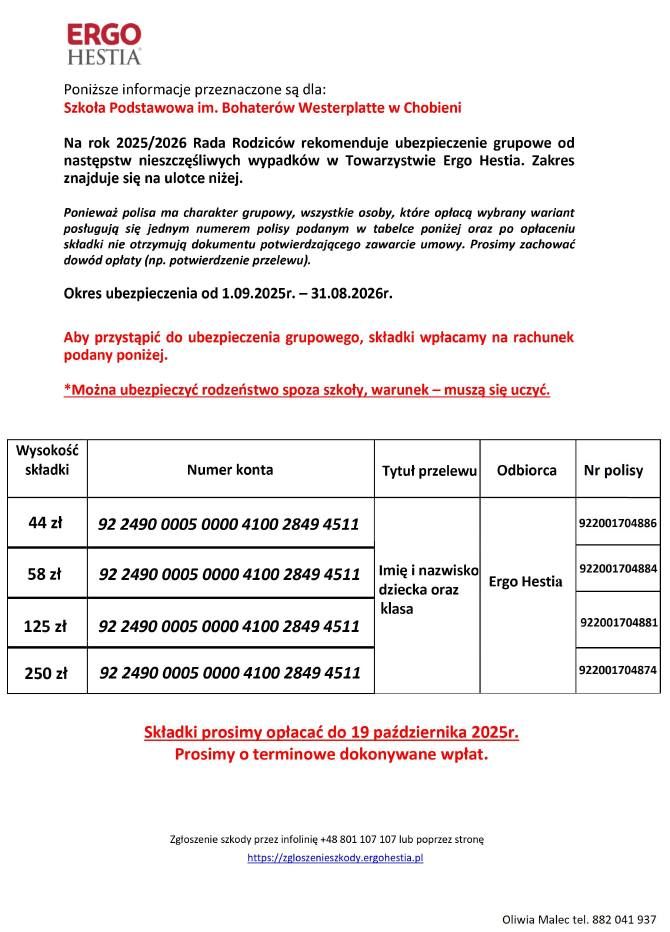 ERGO
HESTIA

Poniższe informacje przeznaczone są dla:
Szkoła Podstawowa im. Bohaterów Westerplatte w Chobieni

Na rok 2025/2026 Rada Rodziców rekomenduje ubezpieczenie grupowe od następstw nieszczęśliwych wypadków w Towarzystwie Ergo Hestia. Zakres znajduje się na ulotce niżej.

Ponieważ polisa ma charakter grupowy, wszystkie osoby, które opłacą wybrany wariant posługują się jednym numerem polisy podanym w tabelce poniżej oraz po opłaceniu składki nie otrzymują dokumentu potwierdzającego zawarcie umowy. Prosimy zachować dowód opłaty (np. potwierdzenie przelewu).

Okres ubezpieczenia od 1.09.2025r. – 31.08.2026r.

Aby przystąpić do ubezpieczenia grupowego, składki wpłacamy na rachunek podany poniżej.

*Można ubezpieczyć rodzeństwo spoza szkoły, warunek – muszą się uczyć.

| Wysokość składki | Numer konta | Tytuł przelewu | Odbiorca | Nr polisy |
|---|---|---|---|---|
| 44 zł | 92 2490 0005 0000 4100 2849 4511 | Imię i nazwisko dziecka oraz klasa | Ergo Hestia | 922001704886 |
| 58 zł | 92 2490 0005 0000 4100 2849 4511 | | | 922001704884 |
| 125 zł | 92 2490 0005 0000 4100 2849 4511 | | | 922001704881 |
| 250 zł | 92 2490 0005 0000 4100 2849 4511 | | | 922001704874 |

Składki prosimy opłacać do 19 października 2025r.
Prosimy o terminowe dokonywane wpłat.

Zgłoszenie szkody przez infolinię +48 801 107 107 lub poprzez stronę
https://zgloszenieszkody.ergohestia.pl

Oliwia Malec tel. 882 041 937